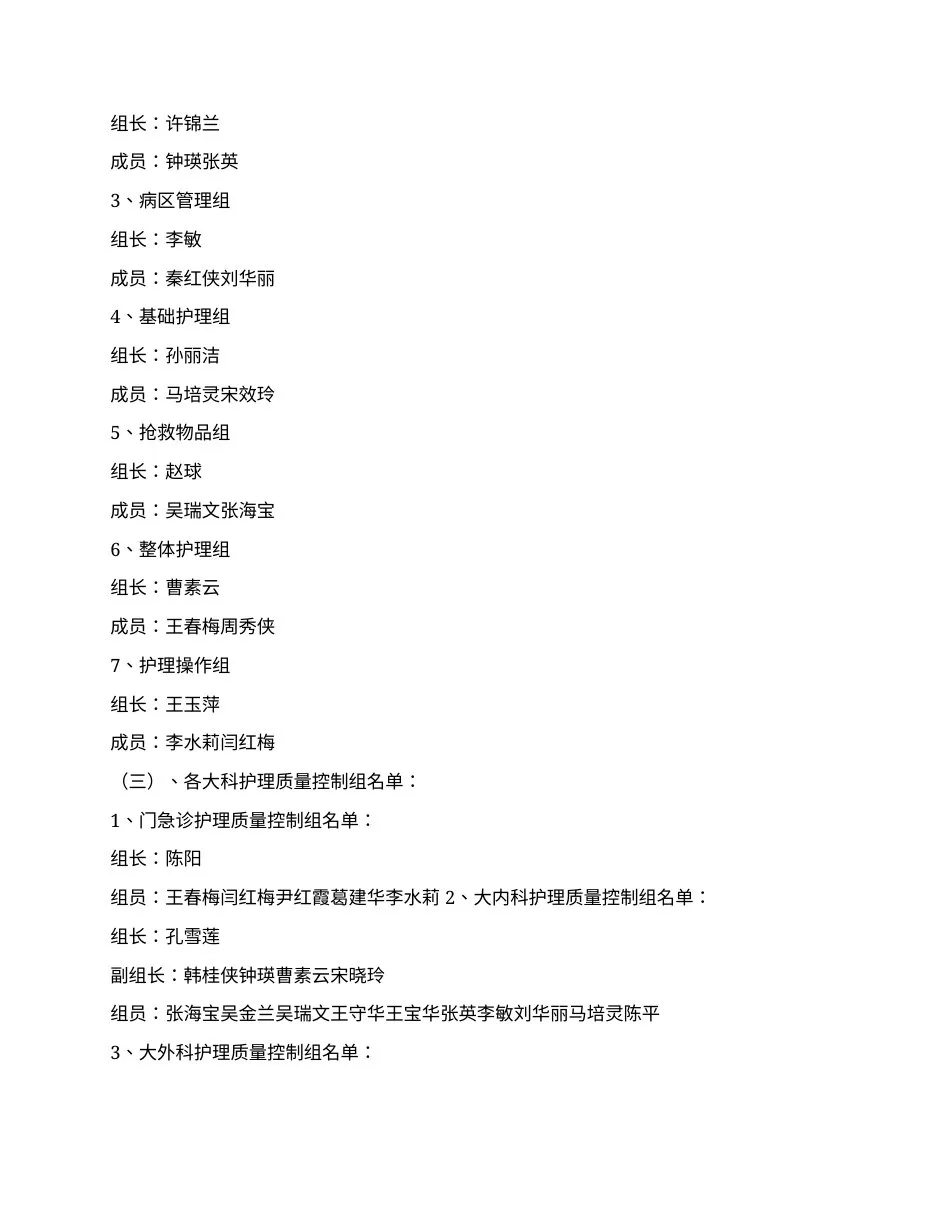 组长：许锦兰

成员：钟瑛张英

3、病区管理组

组长：李敏

成员：秦红侠刘华丽

4、基础护理组

组长：孙丽洁

成员：马培灵宋效玲

5、抢救物品组

组长：赵球

成员：吴瑞文张海宝

6、整体护理组

组长：曹素云

成员：王春梅周秀侠

7、护理操作组

组长：王玉萍

成员：李水莉闫红梅

（三）、各大科护理质量控制组名单：

1、门急诊护理质量控制组名单：

组长：陈阳

组员：王春梅闫红梅尹红霞葛建华李水莉 2、大内科护理质量控制组名单：

组长：孔雪莲

副组长：韩桂侠钟瑛曹素云宋晓玲

组员：张海宝吴金兰吴瑞文王守华王宝华张英李敏刘华丽马培灵陈平

3、大外科护理质量控制组名单：